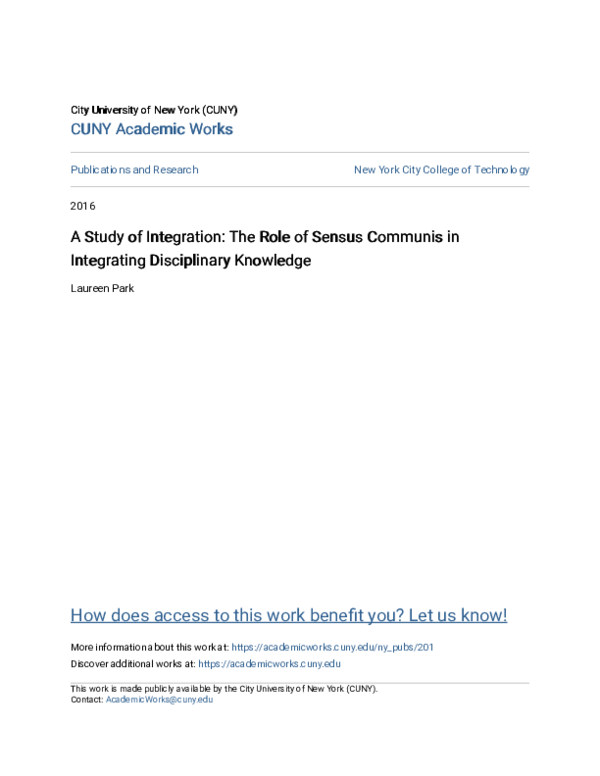 City University of New York (CUNY)
CUNY Academic Works

Publications and Research

New York City College of Technology

2016

A Study of Integration: The Role of Sensus Communis in Integrating Disciplinary Knowledge

Laureen Park

How does access to this work benefit you? Let us know!

More information about this work at: https://academicworks.cuny.edu/ny_pubs/201
Discover additional works at: https://academicworks.cuny.edu

This work is made publicly available by the City University of New York (CUNY).
Contact: AcademicWorks@cuny.edu